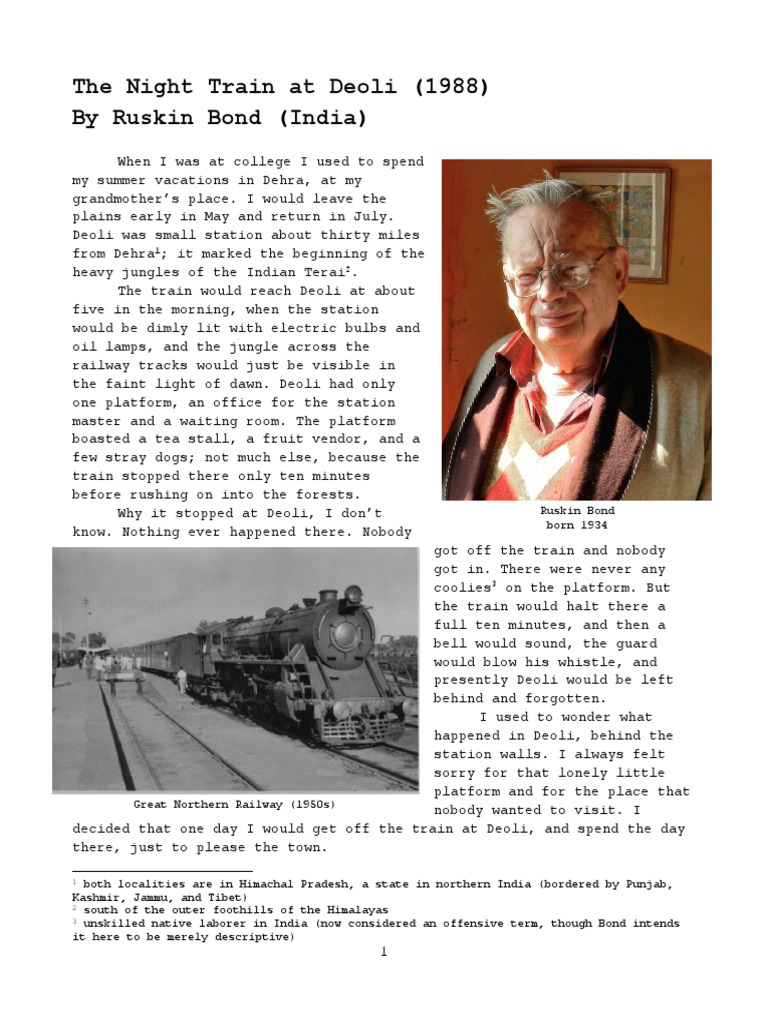 The Night Train at Deoli (1988)
By Ruskin Bond (India)

When I was at college I used to spend my summer vacations in Dehra, at my grandmother's place. I would leave the plains early in May and return in July. Deoli was small station about thirty miles from Dehra$^1$; it marked the beginning of the heavy jungles of the Indian Terai$^2$.

The train would reach Deoli at about five in the morning, when the station would be dimly lit with electric bulbs and oil lamps, and the jungle across the railway tracks would just be visible in the faint light of dawn. Deoli had only one platform, an office for the station master and a waiting room. The platform boasted a tea stall, a fruit vendor, and a few stray dogs; not much else, because the train stopped there only ten minutes before rushing on into the forests.

Why it stopped at Deoli, I don't know. Nothing ever happened there. Nobody got off the train and nobody got in. There were never any coolies$^3$ on the platform. But the train would halt there a full ten minutes, and then a bell would sound, the guard would blow his whistle, and presently Deoli would be left behind and forgotten.

I used to wonder what happened in Deoli, behind the station walls. I always felt sorry for that lonely little platform and for the place that nobody wanted to visit. I decided that one day I would get off the train at Deoli, and spend the day there, just to please the town.

Ruskin Bond
born 1934

Great Northern Railway (1950s)

$^1$ both localities are in Himachal Pradesh, a state in northern India (bordered by Punjab, Kashmir, Jammu, and Tibet)
$^2$ south of the outer foothills of the Himalayas
$^3$ unskilled native laborer in India (now considered an offensive term, though Bond intends it here to be merely descriptive)

1